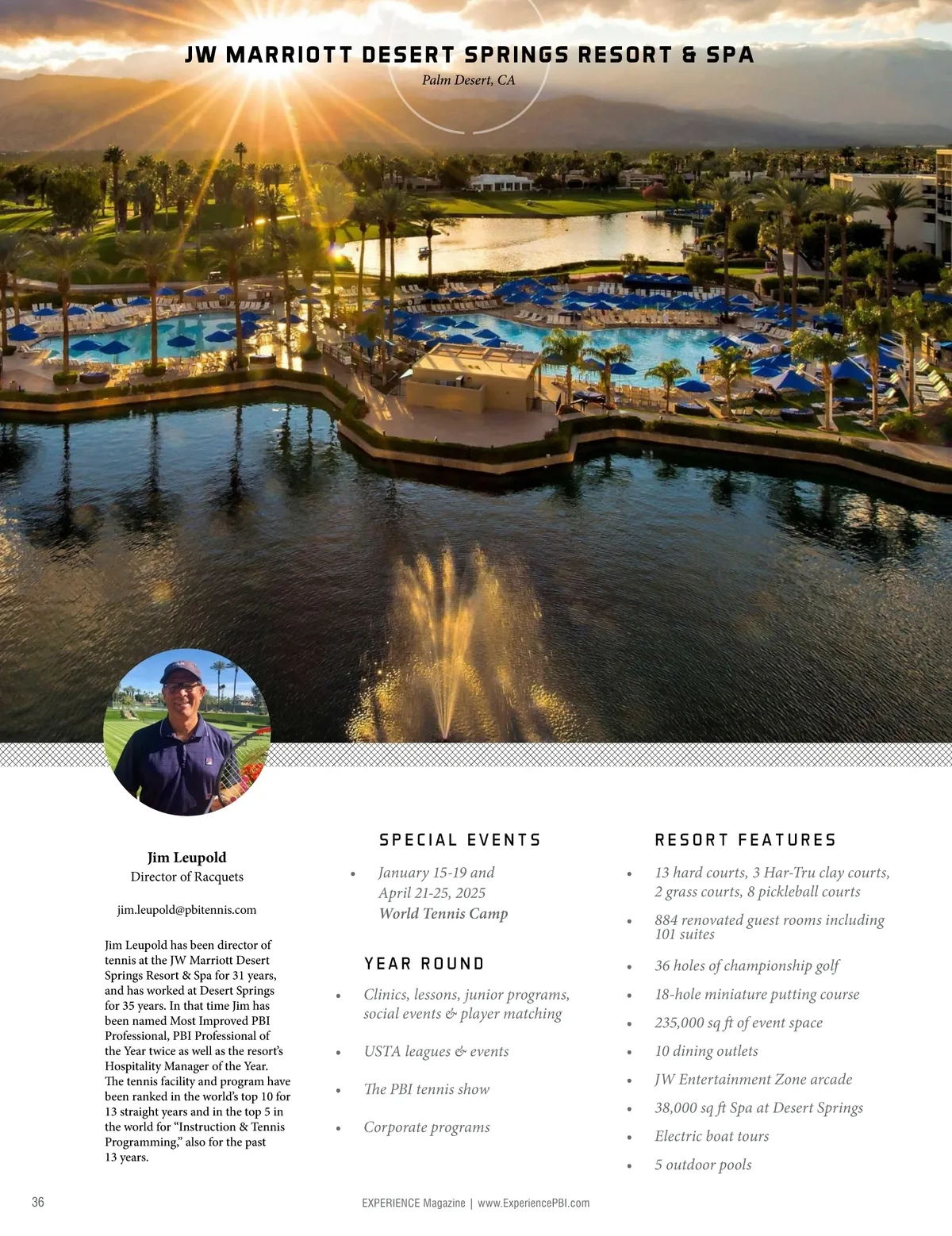 JW MARRIOTT DESERT SPRINGS RESORT & SPA

Palm Desert, CA

Jim Leupold
Director of Racquets

jim.leupold@pbitennis.com

Jim Leupold has been director of tennis at the JW Marriott Desert Springs Resort & Spa for 31 years, and has worked at Desert Springs for 35 years. In that time Jim has been named Most Improved PBI Professional, PBI Professional of the Year twice as well as the resort's Hospitality Manager of the Year. The tennis facility and program have been ranked in the world's top 10 for 13 straight years and in the top 5 in the world for "Instruction & Tennis Programming," also for the past 13 years.

SPECIAL EVENTS

• January 15-19 and April 21-25, 2025 World Tennis Camp

YEAR ROUND

• Clinics, lessons, junior programs, social events & player matching
• USTA leagues & events
• The PBI tennis show
• Corporate programs

RESORT FEATURES

• 13 hard courts, 3 Har-Tru clay courts, 2 grass courts, 8 pickleball courts
• 884 renovated guest rooms including 101 suites
• 36 holes of championship golf
• 18-hole miniature putting course
• 235,000 sq ft of event space
• 10 dining outlets
• JW Entertainment Zone arcade
• 38,000 sq ft Spa at Desert Springs
• Electric boat tours
• 5 outdoor pools

36 EXPERIENCE Magazine | www.ExperiencePBI.com